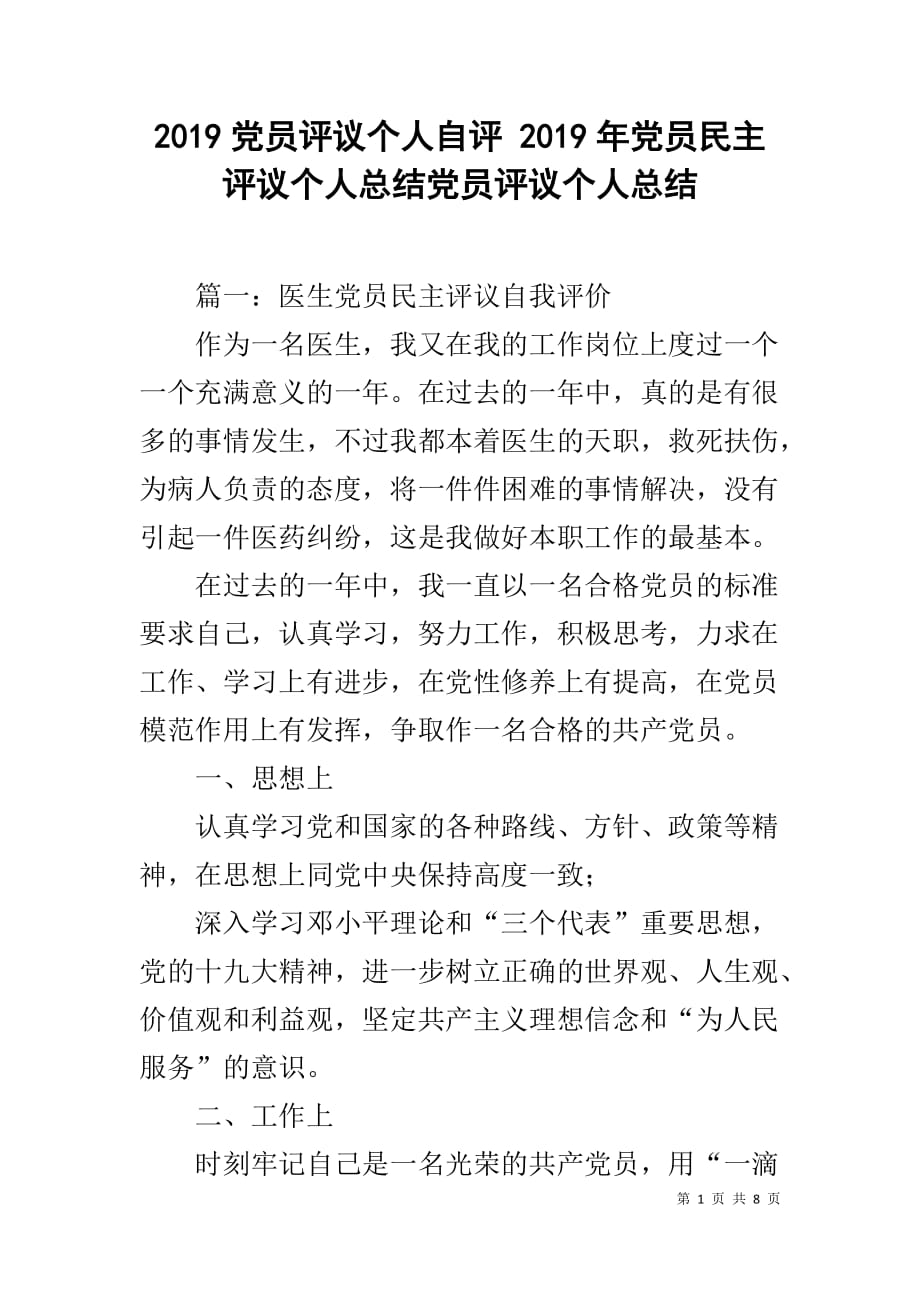 2019 党员评议个人自评 2019 年党员民主评议个人总结党员评议个人总结

篇一：医生党员民主评议自我评价

作为一名医生，我又在我的工作岗位上度过一个一个充满意义的一年。在过去的一年中，真的是有很多的事情发生，不过我都本着医生的天职，救死扶伤，为病人负责的态度，将一件件困难的事情解决，没有引起一件医药纠纷，这是我做好本职工作的最基本。

在过去的一年中，我一直以一名合格党员的标准要求自己，认真学习，努力工作，积极思考，力求在工作、学习上有进步，在党性修养上有提高，在党员模范作用上有发挥，争取作一名合格的共产党员。

一、思想上

认真学习党和国家的各种路线、方针、政策等精神，在思想上同党中央保持高度一致；

深入学习邓小平理论和“三个代表”重要思想，党的十九大精神，进一步树立正确的世界观、人生观、价值观和利益观，坚定共产主义理想信念和“为人民服务”的意识。

二、工作上

时刻牢记自己是一名光荣的共产党员，用“一滴

第 1 页 共 8 页